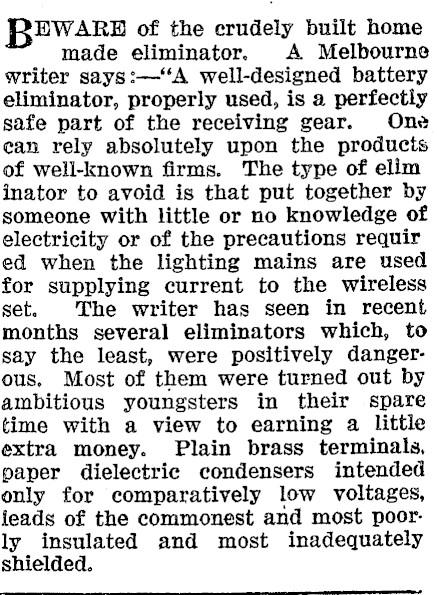 BEWARE of the crudely built home made eliminator. A Melbourne writer says:—"A well-designed battery eliminator, properly used, is a perfectly safe part of the receiving gear. One can rely absolutely upon the products of well-known firms. The type of elim inator to avoid is that put together by someone with little or no knowledge of electricity or of the precautions requir ed when the lighting mains are used for supplying current to the wireless set. The writer has seen in recent months several eliminators which, to say the least, were positively dangerous. Most of them were turned out by ambitious youngsters in their spare time with a view to earning a little extra money. Plain brass terminals, paper dielectric condensers intended only for comparatively low voltages, leads of the commonest and most poorly insulated and most inadequately shielded.